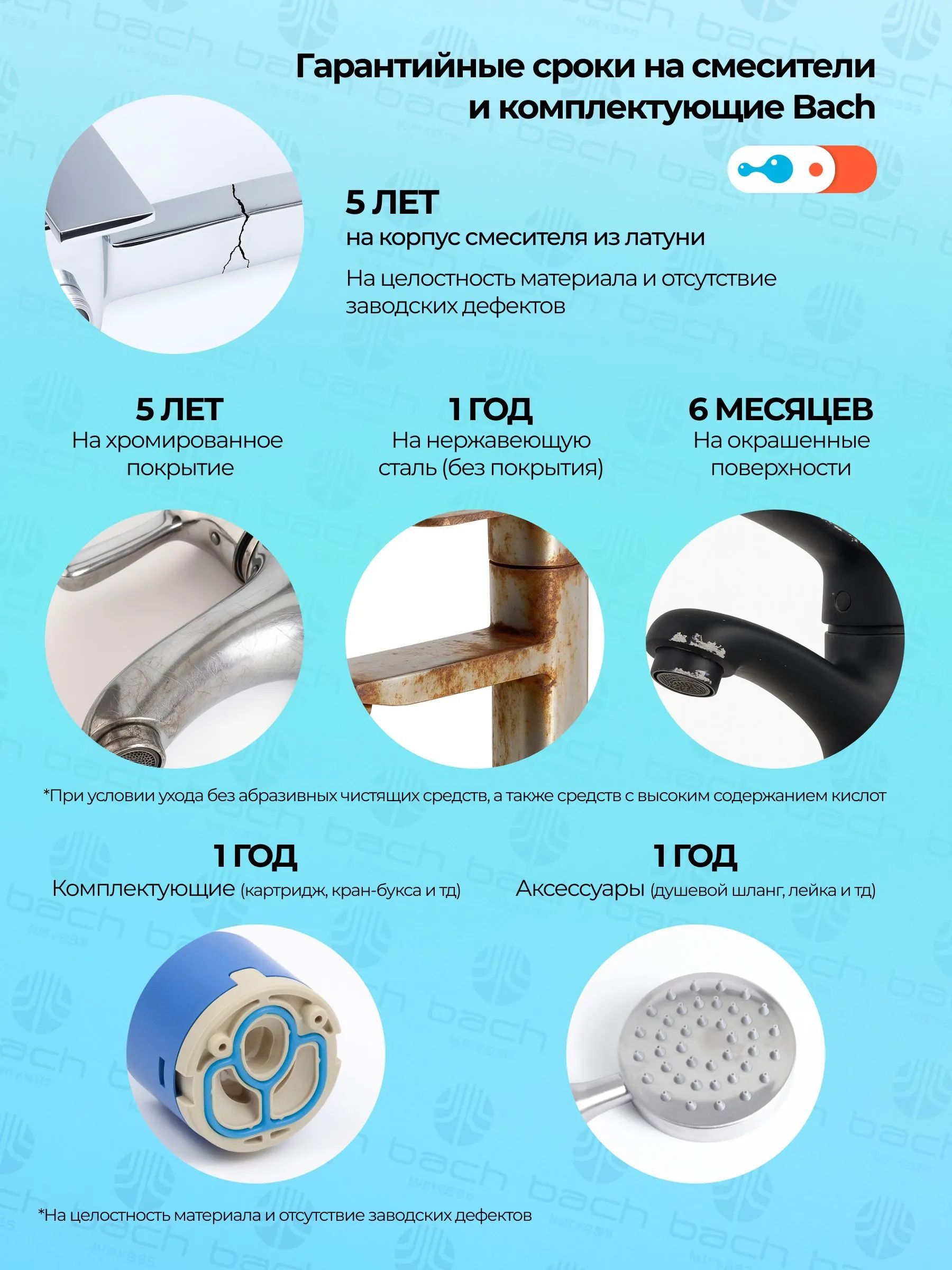 Гарантийные сроки на смесители и комплектующие Bach

5 ЛЕТ
на корпус смесителя из латуни

На целостность материала и отсутствие заводских дефектов

5 ЛЕТ
На хромированное покрытие

1 ГОД
На нержавеющую сталь (без покрытия)

6 МЕСЯЦЕВ
На окрашенные поверхности

*При условии ухода без абразивных чистящих средств, а также средств с высоким содержанием кислот

1 ГОД
Комплектующие (картридж, кран-букса и тд)

1 ГОД
Аксессуары (душевой шланг, лейка и тд)

*На целостность материала и отсутствие заводских дефектов

bach